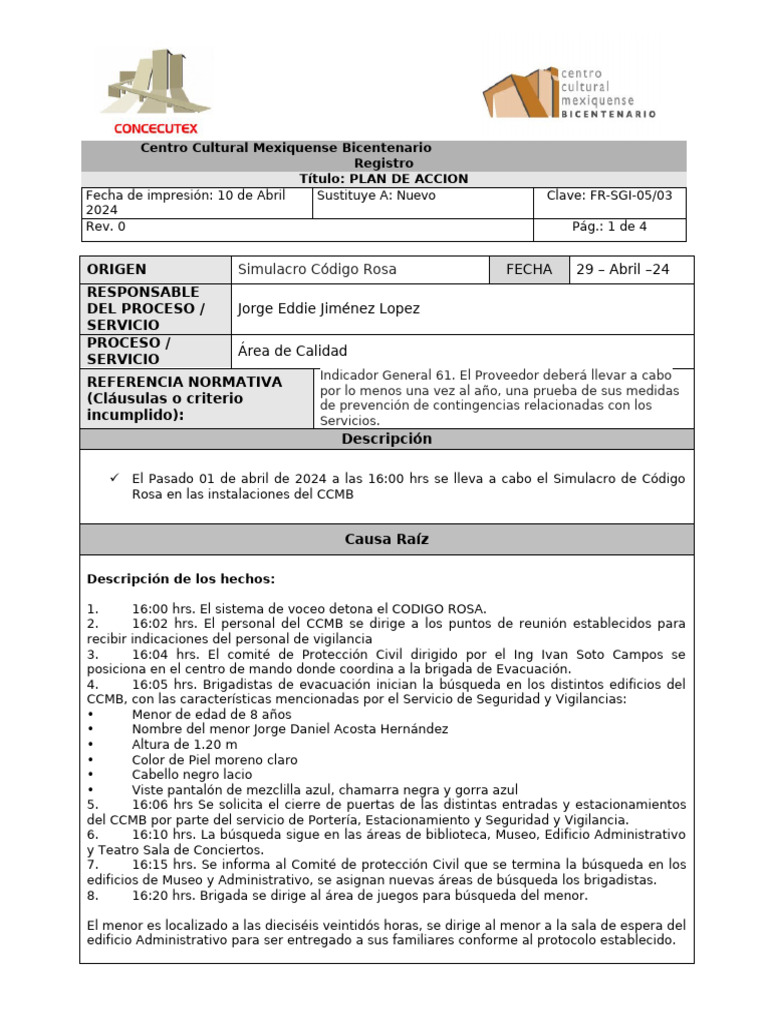 CONCECUTEX

centro
cultural
mexiquense
BICENTENARIO

Centro Cultural Mexiquense Bicentenario
Registro
Título: PLAN DE ACCION

Fecha de impresión: 10 de Abril 2024
Sustituye A: Nuevo
Clave: FR-SGI-05/03
Rev. 0
Pág.: 1 de 4

ORIGEN
Simulacro Código Rosa
FECHA
29 – Abril –24

RESPONSABLE DEL PROCESO / SERVICIO
Jorge Eddie Jiménez Lopez

PROCESO / SERVICIO
Área de Calidad

REFERENCIA NORMATIVA (Cláusulas o criterio incumplido):
Indicador General 61. El Proveedor deberá llevar a cabo por lo menos una vez al año, una prueba de sus medidas de prevención de contingencias relacionadas con los Servicios.

Descripción

✓ El Pasado 01 de abril de 2024 a las 16:00 hrs se lleva a cabo el Simulacro de Código Rosa en las instalaciones del CCMB

Causa Raíz

Descripción de los hechos:

1. 16:00 hrs. El sistema de voceo detona el CODIGO ROSA.
2. 16:02 hrs. El personal del CCMB se dirige a los puntos de reunión establecidos para recibir indicaciones del personal de vigilancia
3. 16:04 hrs. El comité de Protección Civil dirigido por el Ing Ivan Soto Campos se posiciona en el centro de mando donde coordina a la brigada de Evacuación.
4. 16:05 hrs. Brigadistas de evacuación inician la búsqueda en los distintos edificios del CCMB, con las características mencionadas por el Servicio de Seguridad y Vigilancias:
• Menor de edad de 8 años
• Nombre del menor Jorge Daniel Acosta Hernández
• Altura de 1.20 m
• Color de Piel moreno claro
• Cabello negro lacio
• Viste pantalón de mezclilla azul, chamarra negra y gorra azul
5. 16:06 hrs Se solicita el cierre de puertas de las distintas entradas y estacionamientos del CCMB por parte del servicio de Portería, Estacionamiento y Seguridad y Vigilancia.
6. 16:10 hrs. La búsqueda sigue en las áreas de biblioteca, Museo, Edificio Administrativo y Teatro Sala de Conciertos.
7. 16:15 hrs. Se informa al Comité de protección Civil que se termina la búsqueda en los edificios de Museo y Administrativo, se asignan nuevas áreas de búsqueda los brigadistas.
8. 16:20 hrs. Brigada se dirige al área de juegos para búsqueda del menor.

El menor es localizado a las dieciséis veintidós horas, se dirige al menor a la sala de espera del edificio Administrativo para ser entregado a sus familiares conforme al protocolo establecido.